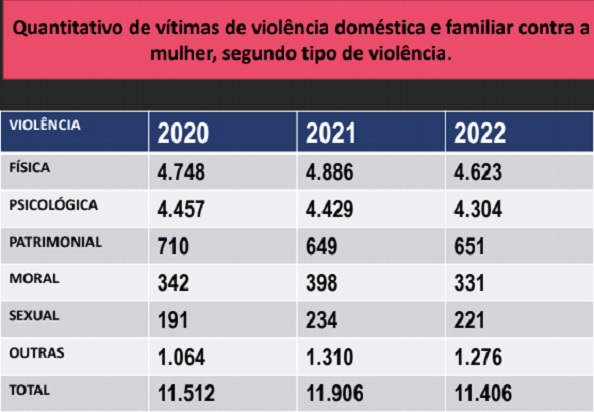 Quantitativo de vítimas de violência doméstica e familiar contra a mulher, segundo tipo de violência.

| VIOLÊNCIA | 2020 | 2021 | 2022 |
|---|---|---|---|
| FÍSICA | 4.748 | 4.886 | 4.623 |
| PSICOLÓGICA | 4.457 | 4.429 | 4.304 |
| PATRIMONIAL | 710 | 649 | 651 |
| MORAL | 342 | 398 | 331 |
| SEXUAL | 191 | 234 | 221 |
| OUTRAS | 1.064 | 1.310 | 1.276 |
| TOTAL | 11.512 | 11.906 | 11.406 |